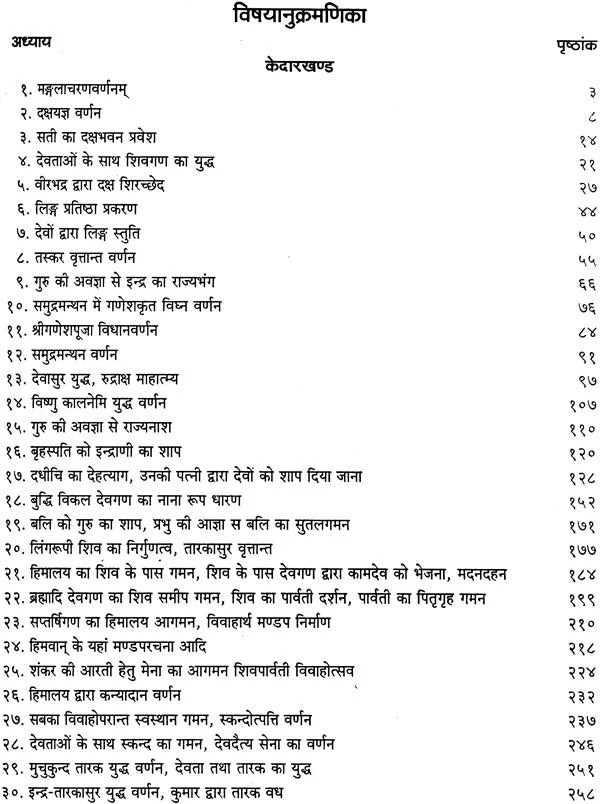 विषयानुक्रमणिका

अध्याय	पृष्ठांक

केदारखण्ड

| | |
|---|---|
| १. मङ्गलाचरणवर्णनम् | ३ |
| २. दक्षयज्ञ वर्णन | ८ |
| ३. सती का दक्षभवन प्रवेश | १४ |
| ४. देवताओं के साथ शिवगण का युद्ध | २१ |
| ५. वीरभद्र द्वारा दक्ष शिरच्छेद | २७ |
| ६. लिङ्ग प्रतिष्ठा प्रकरण | ४४ |
| ७. देवों द्वारा लिङ्ग स्तुति | ५० |
| ८. तस्कर वृत्तान्त वर्णन | ५५ |
| ९. गुरु की अवज्ञा से इन्द्र का राज्यभंग | ६६ |
| १०. समुद्रमन्थन में गणेशकृत विघ्न वर्णन | ७६ |
| ११. श्रीगणेशपूजा विधानवर्णन | ८४ |
| १२. समुद्रमन्थन वर्णन | ९१ |
| १३. देवासुर युद्ध, रुद्राक्ष माहात्म्य | ९७ |
| १४. विष्णु कालनेमि युद्ध वर्णन | १०७ |
| १५. गुरु की अवज्ञा से राज्यनाश | ११० |
| १६. बृहस्पति को इन्द्राणी का शाप | १२० |
| १७. दधीचि का देहत्याग, उनकी पत्नी द्वारा देवों को शाप दिया जाना | १२८ |
| १८. बुद्धि विकल देवगण का नाना रूप धारण | १५२ |
| १९. बलि को गुरु का शाप, प्रभु की आज्ञा स बलि का सुतलगमन | १७१ |
| २०. लिंगरूपी शिव का निर्गुणत्व, तारकासुर वृत्तान्त | १७७ |
| २१. हिमालय का शिव के पास गमन, शिव के पास देवगण द्वारा कामदेव को भेजना, मदनदहन | १८४ |
| २२. ब्रह्मादि देवगण का शिव समीप गमन, शिव का पार्वती दर्शन, पार्वती का पितृगृह गमन | १९९ |
| २३. सप्तर्षिगण का हिमालय आगमन, विवाहार्थ मण्डप निर्माण | २१० |
| २४. हिमवान् के यहां मण्डपरचना आदि | २१८ |
| २५. शंकर की आरती हेतु मेना का आगमन शिवपार्वती विवाहोत्सव | २२४ |
| २६. हिमालय द्वारा कन्यादान वर्णन | २३२ |
| २७. सबका विवाहोपरान्त स्वस्थान गमन, स्कन्दोत्पत्ति वर्णन | २३७ |
| २८. देवताओं के साथ स्कन्द का गमन, देवदैत्य सेना का वर्णन | २४६ |
| २९. मुचुकुन्द तारक युद्ध वर्णन, देवता तथा तारक का युद्ध | २५१ |
| ३०. इन्द्र-तारकासुर युद्ध वर्णन, कुमार द्वारा तारक वध | २५८ |